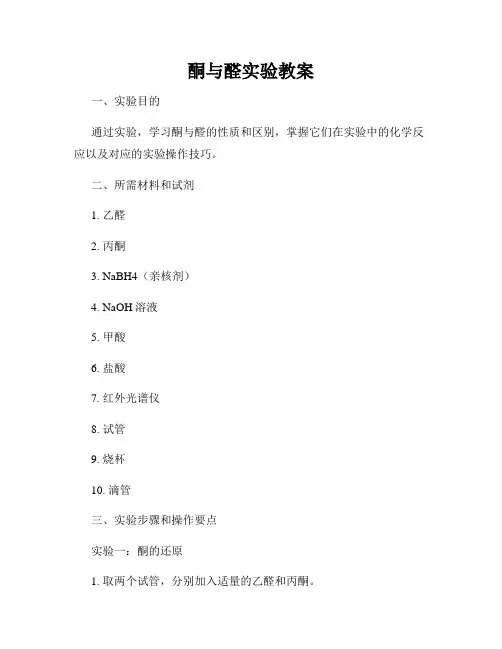 酮与醛实验教案

一、实验目的

通过实验，学习酮与醛的性质和区别，掌握它们在实验中的化学反应以及对应的实验操作技巧。

二、所需材料和试剂

1. 乙醛

2. 丙酮

3. NaBH4（亲核剂）

4. NaOH 溶液

5. 甲酸

6. 盐酸

7. 红外光谱仪

8. 试管

9. 烧杯

10. 滴管

三、实验步骤和操作要点

实验一：酮的还原

1. 取两个试管，分别加入适量的乙醛和丙酮。